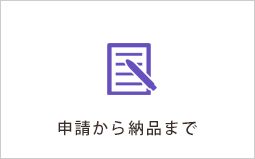 申請から納品まで